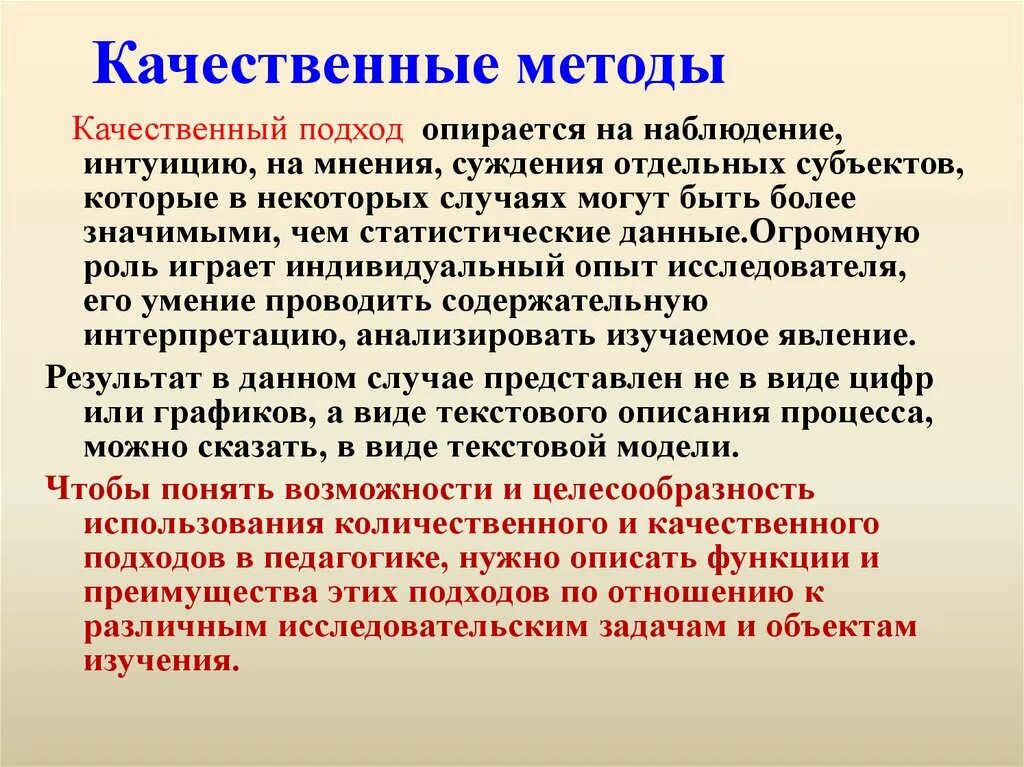 Качественные методы

Качественный подход опирается на наблюдение, интуицию, на мнения, суждения отдельных субъектов, которые в некоторых случаях могут быть более значимыми, чем статистические данные.Огромную роль играет индивидуальный опыт исследователя, его умение проводить содержательную интерпретацию, анализировать изучаемое явление.

Результат в данном случае представлен не в виде цифр или графиков, а виде текстового описания процесса, можно сказать, в виде текстовой модели.

Чтобы понять возможности и целесообразность использования количественного и качественного подходов в педагогике, нужно описать функции и преимущества этих подходов по отношению к различным исследовательским задачам и объектам изучения.